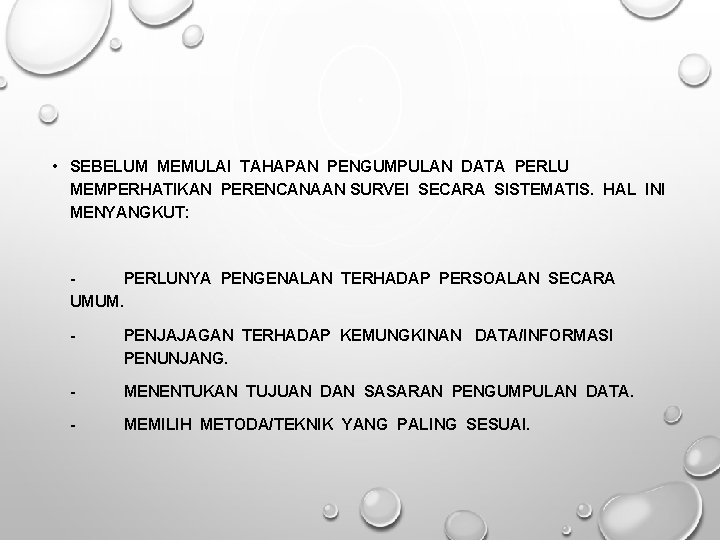 • SEBELUM MEMULAI TAHAPAN PENGUMPULAN DATA PERLU MEMPERHATIKAN PERENCANAAN SURVEI SECARA SISTEMATIS. HAL INI MENYANGKUT:

- PERLUNYA PENGENALAN TERHADAP PERSOALAN SECARA UMUM.

- PENJAJAGAN TERHADAP KEMUNGKINAN DATA/INFORMASI PENUNJANG.

- MENENTUKAN TUJUAN DAN SASARAN PENGUMPULAN DATA.

- MEMILIH METODA/TEKNIK YANG PALING SESUAI.